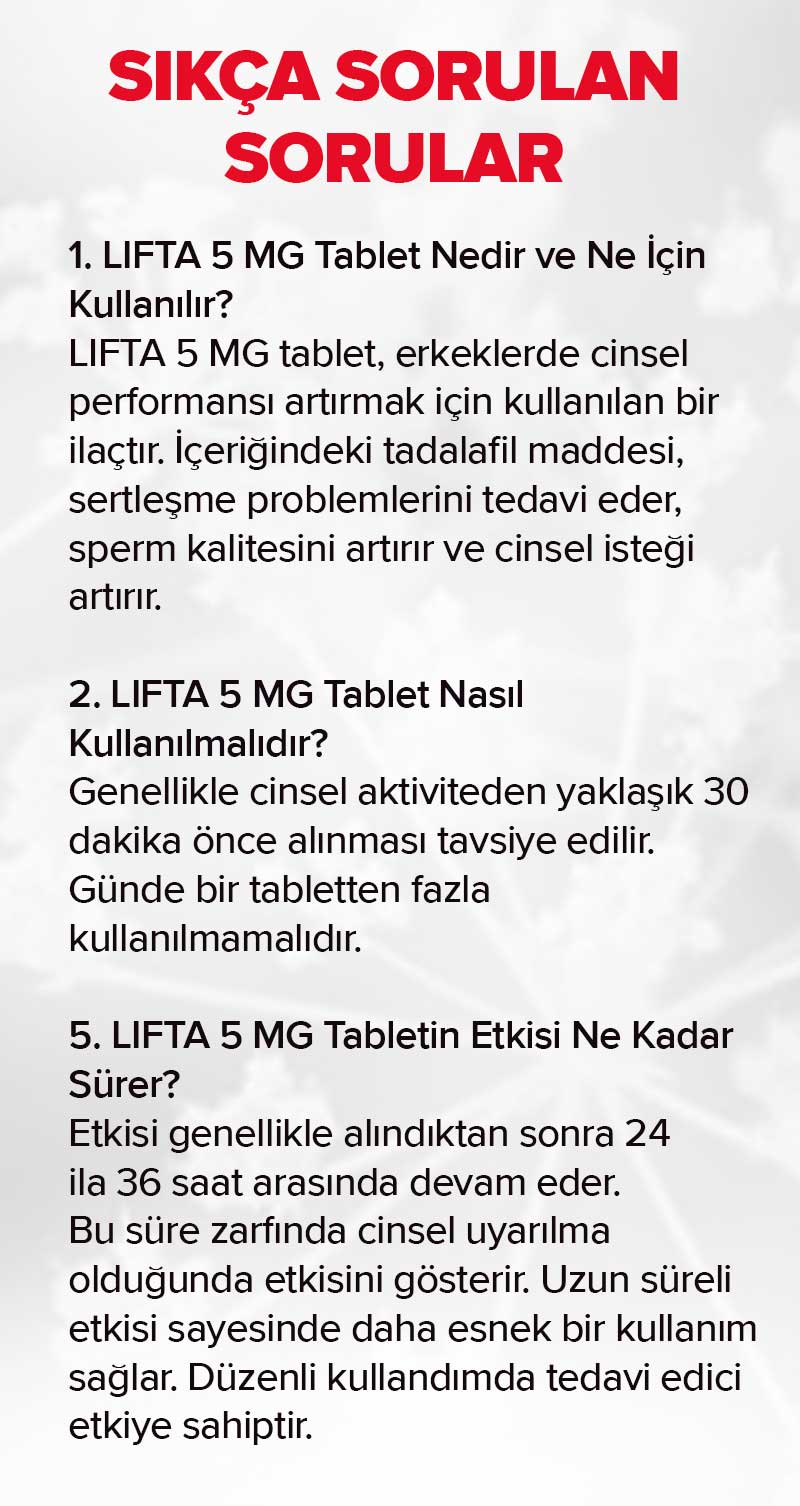 SIKÇA SORULAN SORULAR

1. LIFTA 5 MG Tablet Nedir ve Ne İçin Kullanılır?
LIFTA 5 MG tablet, erkeklerde cinsel performansı artırmak için kullanılan bir ilaçtır. İçeriğindeki tadalafil maddesi, sertleşme problemlerini tedavi eder, sperm kalitesini artırır ve cinsel isteği artırır.

2. LIFTA 5 MG Tablet Nasıl Kullanılmalıdır?
Genellikle cinsel aktiviteden yaklaşık 30 dakika önce alınması tavsiye edilir. Günde bir tabletten fazla kullanılmamalıdır.

5. LIFTA 5 MG Tabletin Etkisi Ne Kadar Sürer?
Etkisi genellikle alındıktan sonra 24 ila 36 saat arasında devam eder. Bu süre zarfında cinsel uyarılma olduğunda etkisini gösterir. Uzun süreli etkisi sayesinde daha esnek bir kullanım sağlar. Düzenli kullandımda tedavi edici etkiye sahiptir.